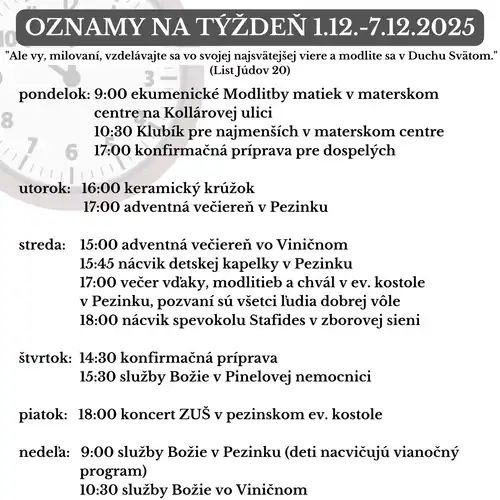 OZNAMY NA TÝŽDEŇ 1.12.-7.12.2025

"Ale vy, milovaní, vzdelávajte sa vo svojej najsvätejšej viere a modlite sa v Duchu Svätom." (List Júdov 20)

pondelok: 9:00 ekumenické Modlitby matiek v materskom centre na Kollárovej ulici
10:30 Klubík pre najmenších v materskom centre
17:00 konfirmačná príprava pre dospelých

utorok: 16:00 keramický krúžok
17:00 adventná večiereň v Pezinku

streda: 15:00 adventná večiereň vo Viničnom
15:45 nácvik detskej kapelky v Pezinku
17:00 večer vďaky, modlitieb a chvál v ev. kostole v Pezinku, pozvaní sú všetci ľudia dobrej vôle
18:00 nácvik spevokolu Stafides v zborovej sieni

štvrtok: 14:30 konfirmačná príprava
15:30 služby Božie v Pinelovej nemocnici

piatok: 18:00 koncert ZUŠ v pezinskom ev. kostole

nedeľa: 9:00 služby Božie v Pezinku (deti nacvičujú vianočný program)
10:30 služby Božie vo Viničnom